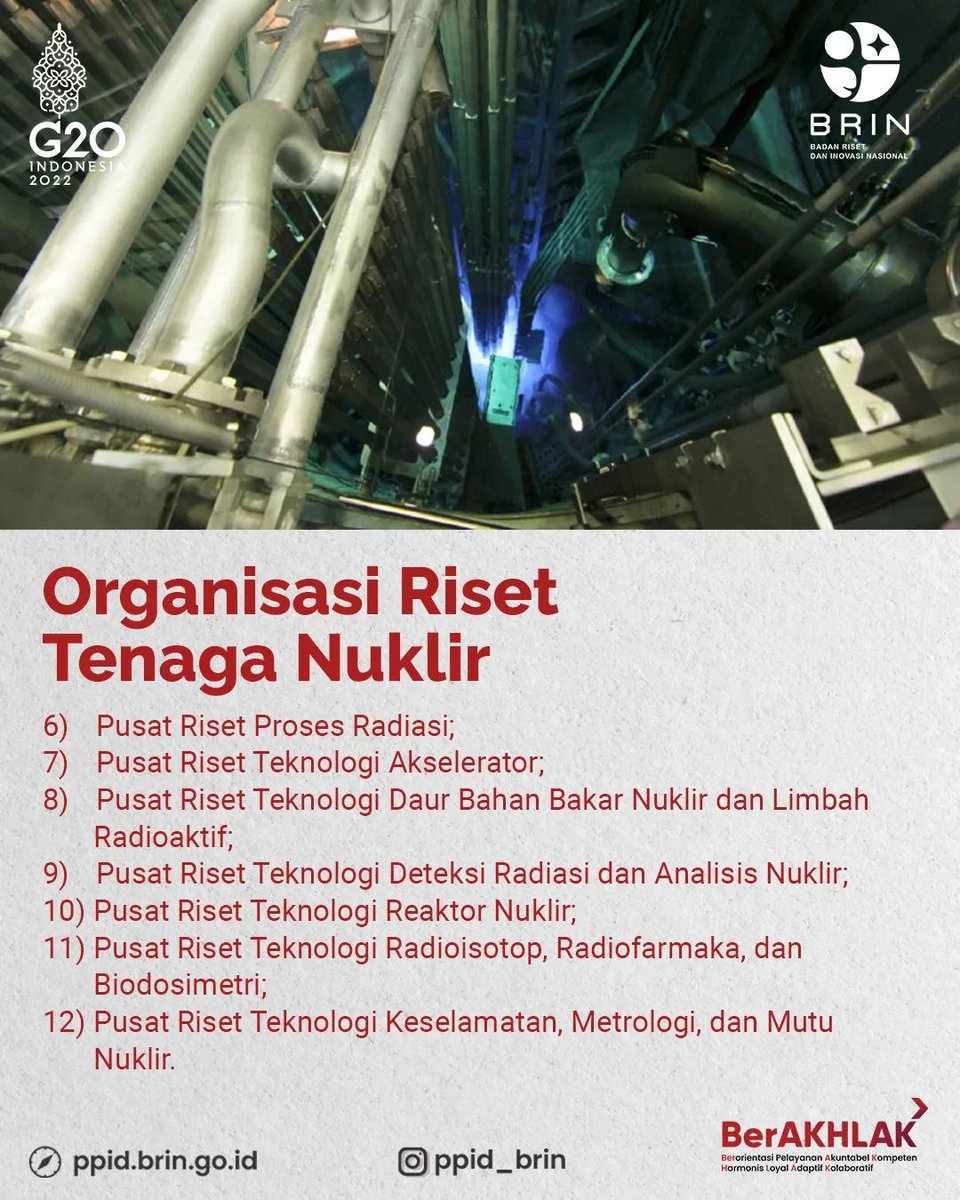 G20 INDONESIA 2022

BRIN
BADAN RISET DAN INOVASI NASIONAL

Organisasi Riset Tenaga Nuklir

6) Pusat Riset Proses Radiasi;
7) Pusat Riset Teknologi Akselerator;
8) Pusat Riset Teknologi Daur Bahan Bakar Nuklir dan Limbah Radioaktif;
9) Pusat Riset Teknologi Deteksi Radiasi dan Analisis Nuklir;
10) Pusat Riset Teknologi Reaktor Nuklir;
11) Pusat Riset Teknologi Radioisotop, Radiofarmaka, dan Biodosimetri;
12) Pusat Riset Teknologi Keselamatan, Metrologi, dan Mutu Nuklir.

ppid.brin.go.id

ppid_brin

BerAKHLAK
Berorientasi Pelayanan Akuntabel Kompeten Harmonis Loyal Adaptif Kolaboratif